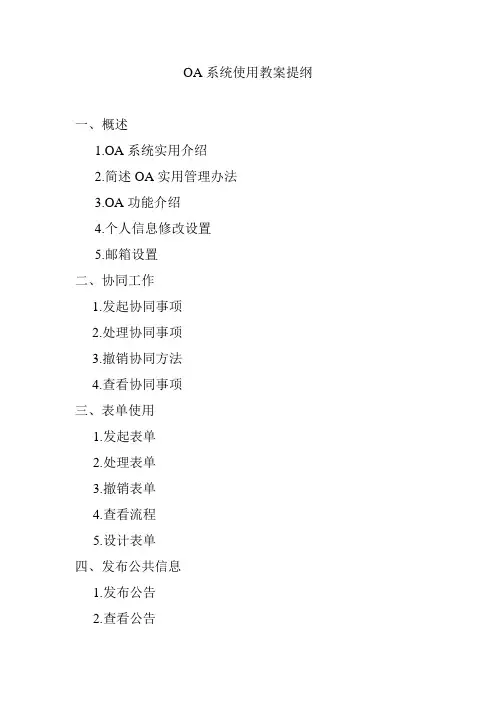 OA 系统使用教案提纲

一、概述
1.OA 系统实用介绍
2.简述 OA 实用管理办法
3.OA 功能介绍
4.个人信息修改设置
5.邮箱设置
二、协同工作
1.发起协同事项
2.处理协同事项
3.撤销协同方法
4.查看协同事项
三、表单使用
1.发起表单
2.处理表单
3.撤销表单
4.查看流程
5.设计表单
四、发布公共信息
1.发布公告
2.查看公告